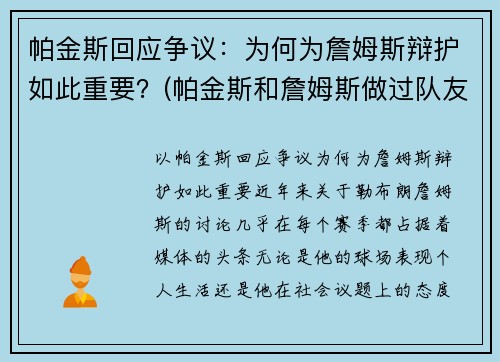 帕金斯回应争议：为何为詹姆斯辩护如此重要？(帕金斯和詹姆斯做过队友

以帕金斯回应争议为何为詹姆斯辩护如此重要近年来关于勒布朗詹姆斯的讨论几乎在每个赛季都占据着媒体的头条无论是他的球场表现个人生活还是他在社会议题上的态度